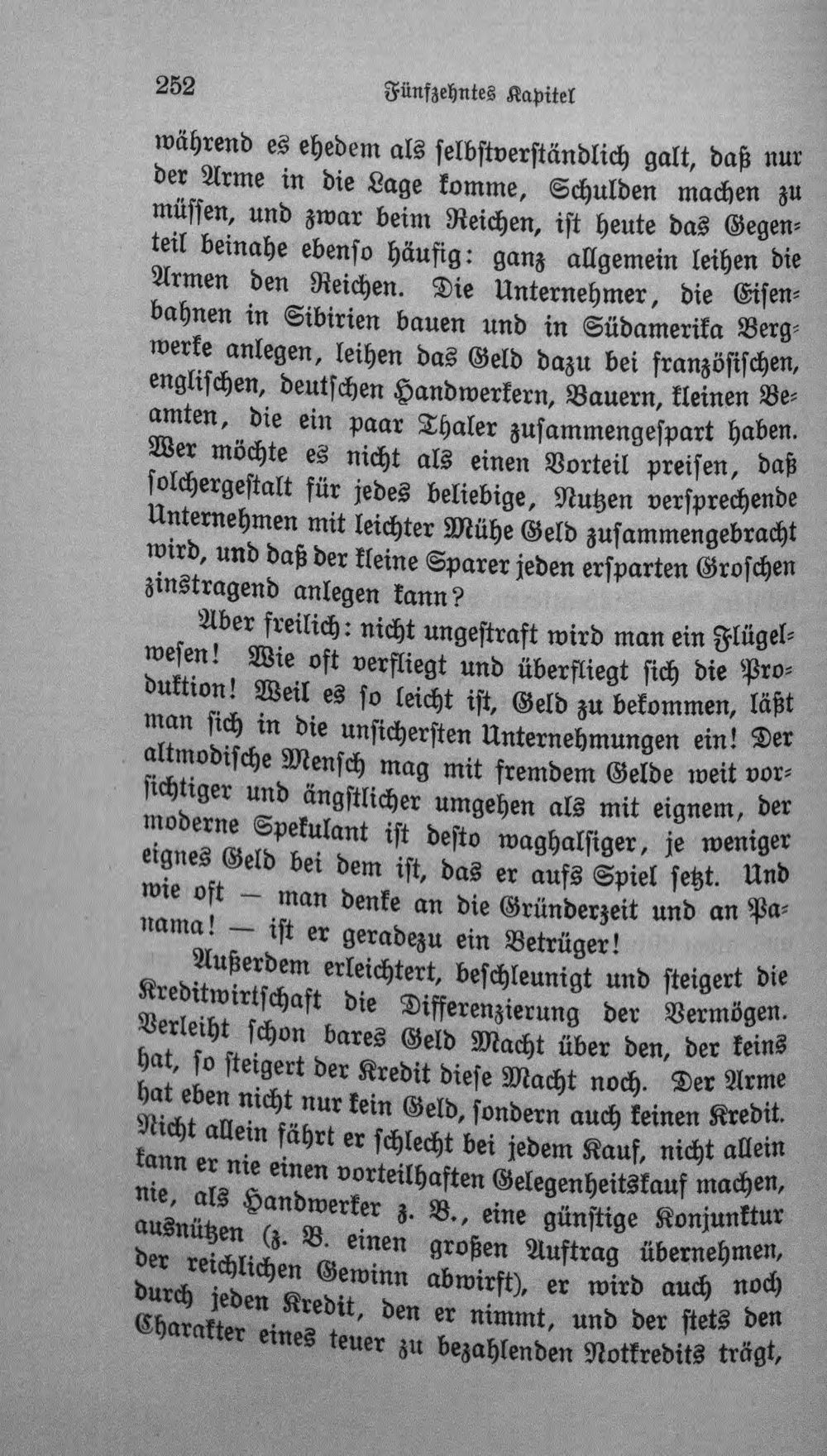 252 Fünfzehntes Kapitel

während es ehedem als selbstverständlich galt, daß nur der Arme in die Lage komme, Schulden machen zu müssen, und zwar beim Reichen, ist heute das Gegenteil beinahe ebenso häufig: ganz allgemein leihen die Armen den Reichen. Die Unternehmer, die Eisenbahnen in Sibirien bauen und in Südamerika Bergwerke anlegen, leihen das Geld dazu bei französischen, englischen, deutschen Handwerkern, Bauern, kleinen Beamten, die ein paar Thaler zusammengespart haben. Wer möchte es nicht als einen Vorteil preisen, daß solchergestalt für jedes beliebige, Nutzen versprechende Unternehmen mit leichter Mühe Geld zusammengebracht wird, und daß der kleine Sparer jeden ersparten Groschen zinstragend anlegen kann?

Aber freilich: nicht ungestraft wird man ein Flügelwesen! Wie oft verfliegt und überfliegt sich die Produktion! Weil es so leicht ist, Geld zu bekommen, läßt man sich in die unsichersten Unternehmungen ein! Der altmodische Mensch mag mit fremdem Gelde weit vorsichtiger und ängstlicher umgehen als mit eignem, der moderne Spekulant ist desto waghalsiger, je weniger eignes Geld bei dem ist, das er aufs Spiel setzt. Und wie oft — man denke an die Gründerzeit und an Panama! — ist er geradezu ein Betrüger!

Außerdem erleichtert, beschleunigt und steigert die Kreditwirtschaft die Differenzierung der Vermögen. Verleiht schon bares Geld Macht über den, der keins hat, so steigert der Kredit diese Macht noch. Der Arme hat eben nicht nur kein Geld, sondern auch keinen Kredit. Nicht allein fährt er schlecht bei jedem Kauf, nicht allein kann er nie einen vorteilhaften Gelegenheitskauf machen, nie, als Handwerker z. B., eine günstige Konjunktur ausnützen (z. B. einen großen Auftrag übernehmen, der reichlichen Gewinn abwirft), er wird auch noch durch jeden Kredit, den er nimmt, und der stets den Charakter eines teuer zu bezahlenden Notkredits trägt,